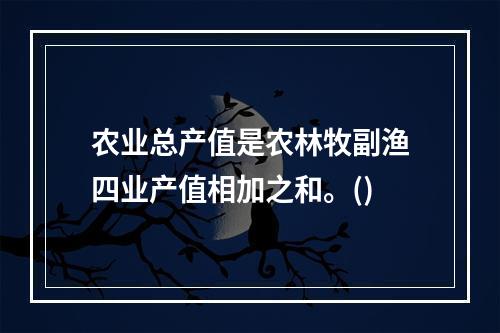 农业总产值是农林牧副渔四业产值相加之和。()